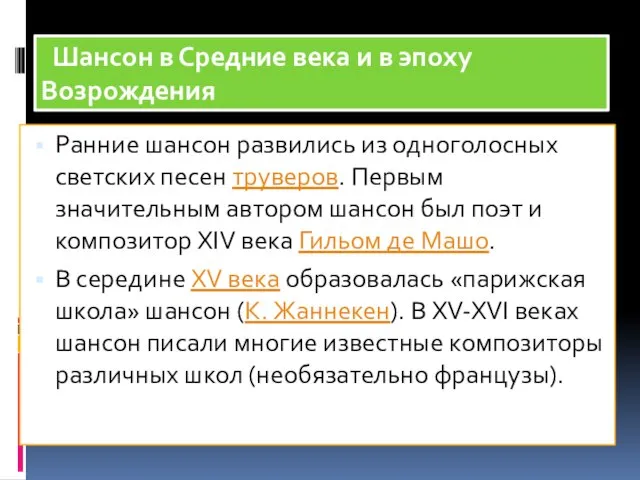 Шансон в Средние века и в эпоху Возрождения

Ранние шансон развились из одноголосных светских песен труверов. Первым значительным автором шансон был поэт и композитор XIV века Гильом де Машо.

В середине XV века образовалась «парижская школа» шансон (К. Жаннекен). В XV-XVI веках шансон писали многие известные композиторы различных школ (необязательно французы).